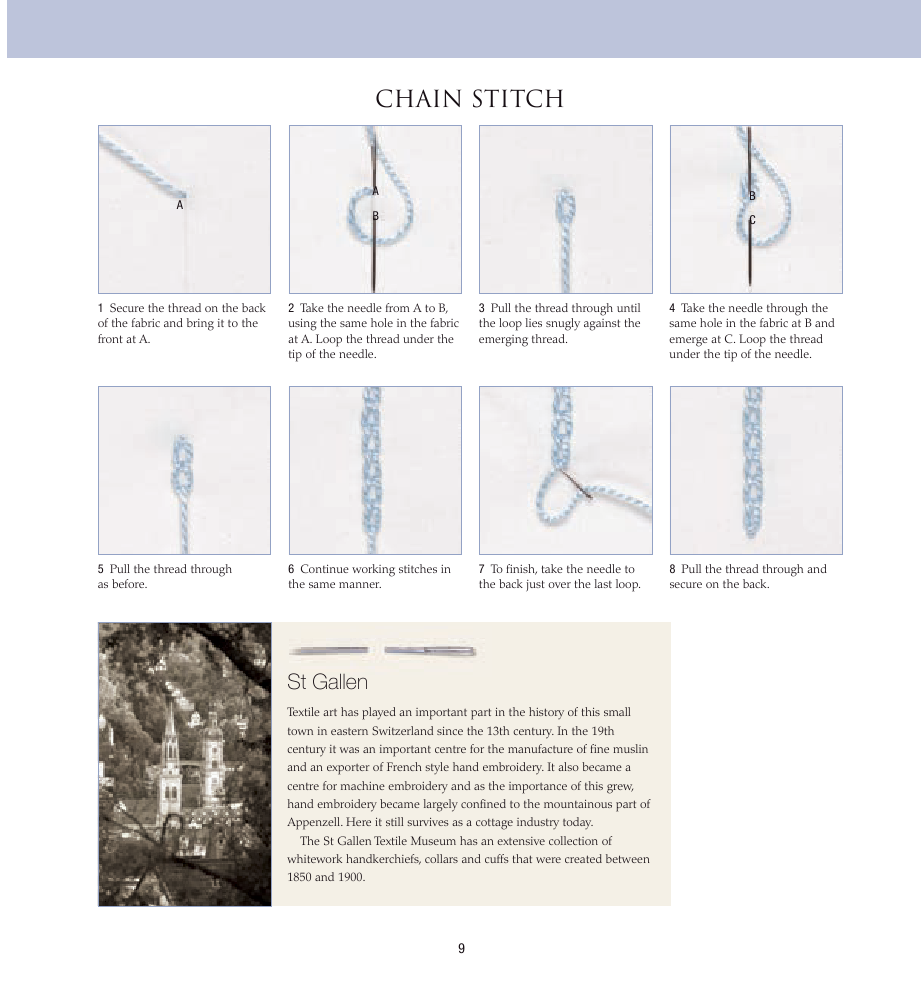 CHAIN STITCH

A

1 Secure the thread on the back of the fabric and bring it to the front at A.

A
B

2 Take the needle from A to B, using the same hole in the fabric at A. Loop the thread under the tip of the needle.

3 Pull the thread through until the loop lies snugly against the emerging thread.

B
C

4 Take the needle through the same hole in the fabric at B and emerge at C. Loop the thread under the tip of the needle.

5 Pull the thread through as before.

6 Continue working stitches in the same manner.

7 To finish, take the needle to the back just over the last loop.

8 Pull the thread through and secure on the back.

St Gallen

Textile art has played an important part in the history of this small town in eastern Switzerland since the 13th century. In the 19th century it was an important centre for the manufacture of fine muslin and an exporter of French style hand embroidery. It also became a centre for machine embroidery and as the importance of this grew, hand embroidery became largely confined to the mountainous part of Appenzell. Here it still survives as a cottage industry today.

The St Gallen Textile Museum has an extensive collection of whitework handkerchiefs, collars and cuffs that were created between 1850 and 1900.

9